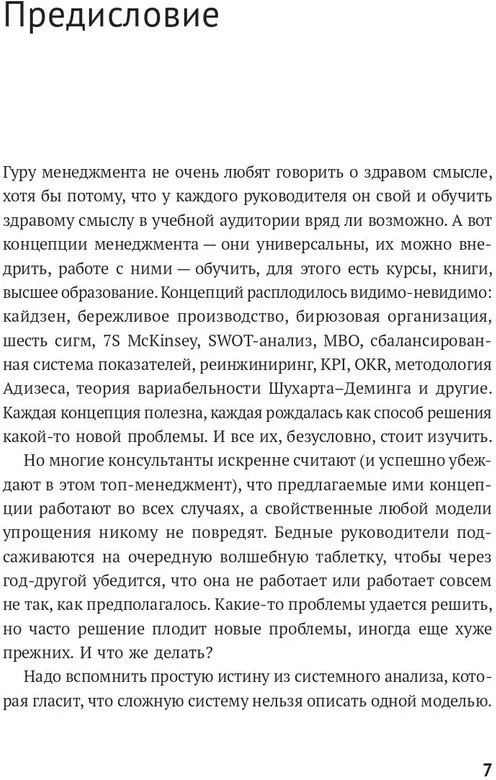 Предисловие

Гуру менеджмента не очень любят говорить о здравом смысле, хотя бы потому, что у каждого руководителя он свой и обучить здравому смыслу в учебной аудитории вряд ли возможно. А вот концепции менеджмента — они универсальны, их можно внедрить, работе с ними — обучить, для этого есть курсы, книги, высшее образование. Концепций расплодилось видимо-невидимо: кайдзен, бережливое производство, бирюзовая организация, шесть сигм, 7S McKinsey, SWOT-анализ, MBO, сбалансированная система показателей, реинжиниринг, KPI, OKR, методология Адизеса, теория вариабельности Шухарта–Деминга и другие. Каждая концепция полезна, каждая рождалась как способ решения какой-то новой проблемы. И все их, безусловно, стоит изучить.

Но многие консультанты искренне считают (и успешно убеждают в этом топ-менеджмент), что предлагаемые ими концепции работают во всех случаях, а свойственные любой модели упрощения никому не повредят. Бедные руководители подсаживаются на очередную волшебную таблетку, чтобы через год-другой убедится, что она не работает или работает совсем не так, как предполагалось. Какие-то проблемы удается решить, но часто решение плодит новые проблемы, иногда еще хуже прежних. И что же делать?

Надо вспомнить простую истину из системного анализа, которая гласит, что сложную систему нельзя описать одной моделью.

7